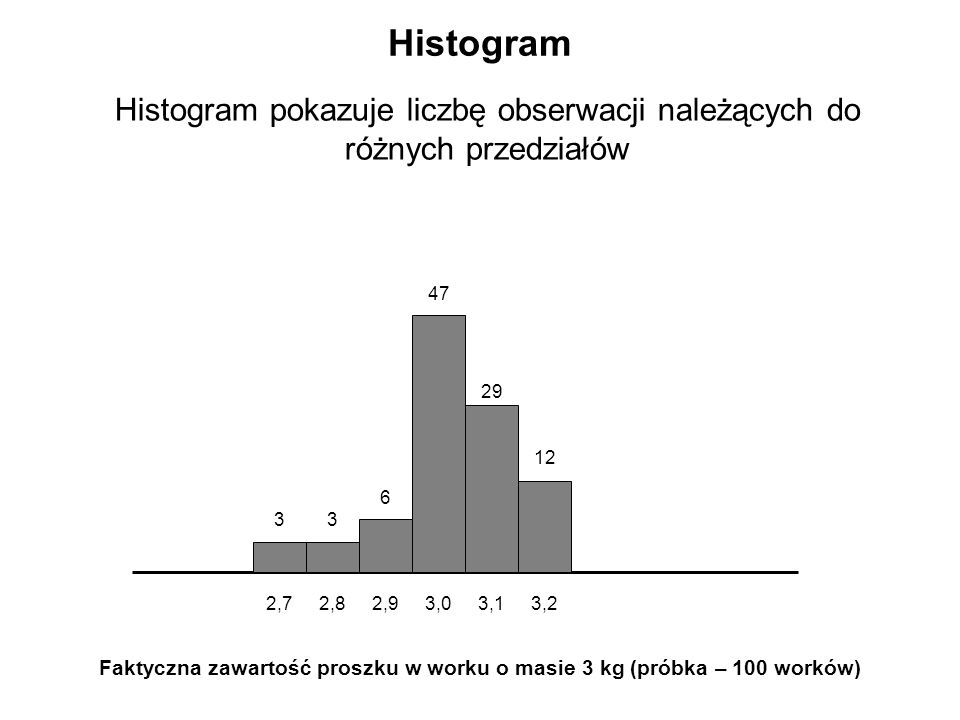 Histogram

Histogram pokazuje liczbę obserwacji należących do różnych przedziałów

47

29

12

6

3 3

2,7 2,8 2,9 3,0 3,1 3,2

Faktyczna zawartość proszku w worku o masie 3 kg (próbka – 100 worków)